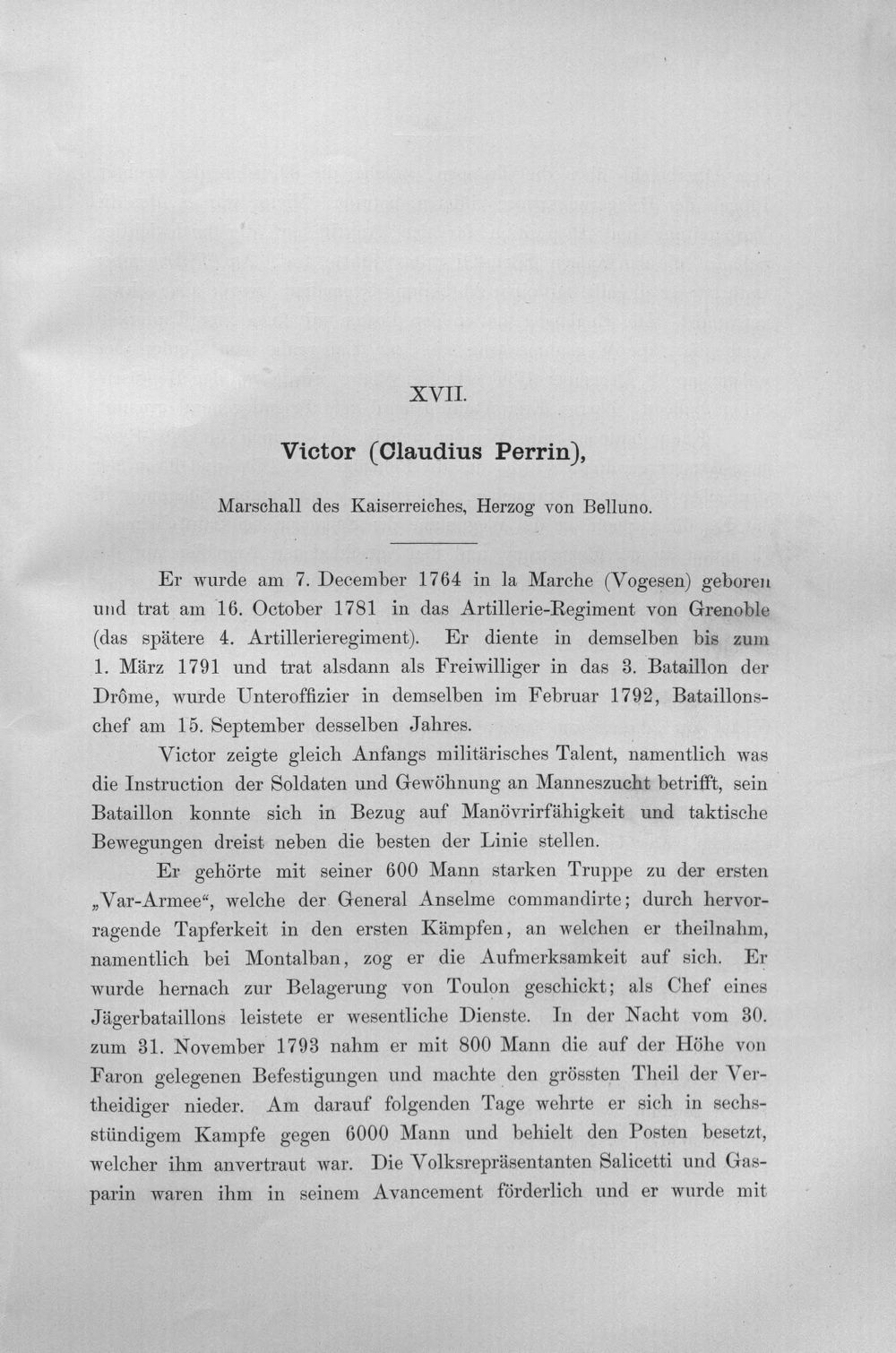 XVII.

Victor (Claudius Perrin),

Marschall des Kaiserreiches, Herzog von Belluno.

Er wurde am 7. December 1764 in la Marche (Vogesen) geboren und trat am 16. October 1781 in das Artillerie-Regiment von Grenoble (das spätere 4. Artillerieregiment). Er diente in demselben bis zum 1. März 1791 und trat alsdann als Freiwilliger in das 3. Bataillon der Drôme, wurde Unteroffizier in demselben im Februar 1792, Bataillonschef am 15. September desselben Jahres.

Victor zeigte gleich Anfangs militärisches Talent, namentlich was die Instruction der Soldaten und Gewöhnung an Manneszucht betrifft, sein Bataillon konnte sich in Bezug auf Manövrirfähigkeit und taktische Bewegungen dreist neben die besten der Linie stellen.

Er gehörte mit seiner 600 Mann starken Truppe zu der ersten „Var-Armee“, welche der General Anselme commandirte; durch hervorragende Tapferkeit in den ersten Kämpfen, an welchen er theilnahm, namentlich bei Montalban, zog er die Aufmerksamkeit auf sich. Er wurde hernach zur Belagerung von Toulon geschickt; als Chef eines Jägerbataillons leistete er wesentliche Dienste. In der Nacht vom 30. zum 31. November 1793 nahm er mit 800 Mann die auf der Höhe von Faron gelegenen Befestigungen und machte den grössten Theil der Vertheidiger nieder. Am darauf folgenden Tage wehrte er sich in sechsstündigem Kampfe gegen 6000 Mann und behielt den Posten besetzt, welcher ihm anvertraut war. Die Volksrepräsentanten Salicetti und Gasparin waren ihm in seinem Avancement förderlich und er wurde mit